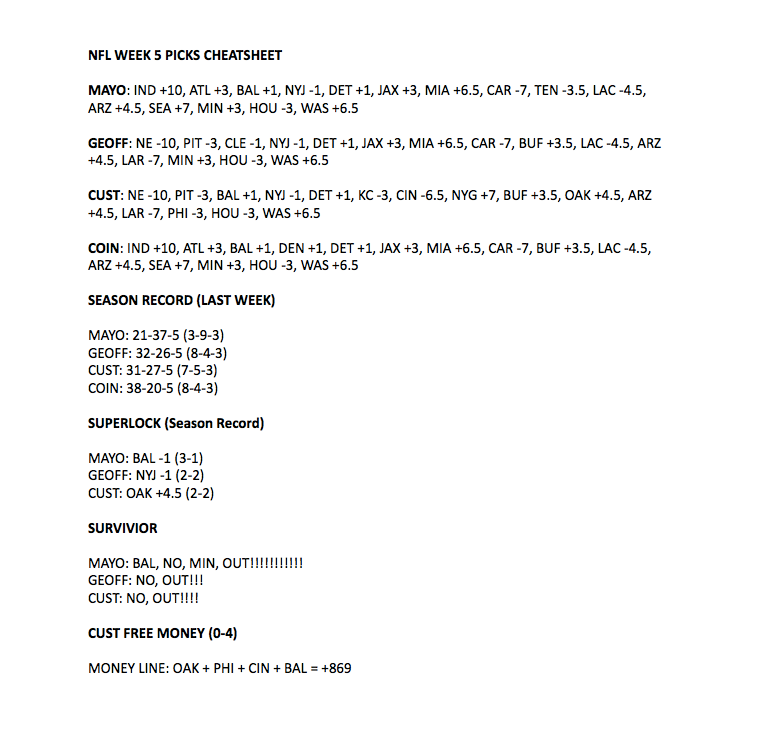 NFL WEEK 5 PICKS CHEATSHEET

MAYO: IND +10, ATL +3, BAL +1, NYJ -1, DET +1, JAX +3, MIA +6.5, CAR -7, TEN -3.5, LAC -4.5, ARZ +4.5, SEA +7, MIN +3, HOU -3, WAS +6.5

GEOFF: NE -10, PIT -3, CLE -1, NYJ -1, DET +1, JAX +3, MIA +6.5, CAR -7, BUF +3.5, LAC -4.5, ARZ +4.5, LAR -7, MIN +3, HOU -3, WAS +6.5

CUST: NE -10, PIT -3, BAL +1, NYJ -1, DET +1, KC -3, CIN -6.5, NYG +7, BUF +3.5, OAK +4.5, ARZ +4.5, LAR -7, PHI -3, HOU -3, WAS +6.5

COIN: IND +10, ATL +3, BAL +1, DEN +1, DET +1, JAX +3, MIA +6.5, CAR -7, BUF +3.5, LAC -4.5, ARZ +4.5, SEA +7, MIN +3, HOU -3, WAS +6.5

SEASON RECORD (LAST WEEK)

MAYO: 21-37-5 (3-9-3)
GEOFF: 32-26-5 (8-4-3)
CUST: 31-27-5 (7-5-3)
COIN: 38-20-5 (8-4-3)

SUPERLOCK (Season Record)

MAYO: BAL -1 (3-1)
GEOFF: NYJ -1 (2-2)
CUST: OAK +4.5 (2-2)

SURVIVIOR

MAYO: BAL, NO, MIN, OUT!!!!!!!!!!!
GEOFF: NO, OUT!!!
CUST: NO, OUT!!!!

CUST FREE MONEY (0-4)

MONEY LINE: OAK + PHI + CIN + BAL = +869